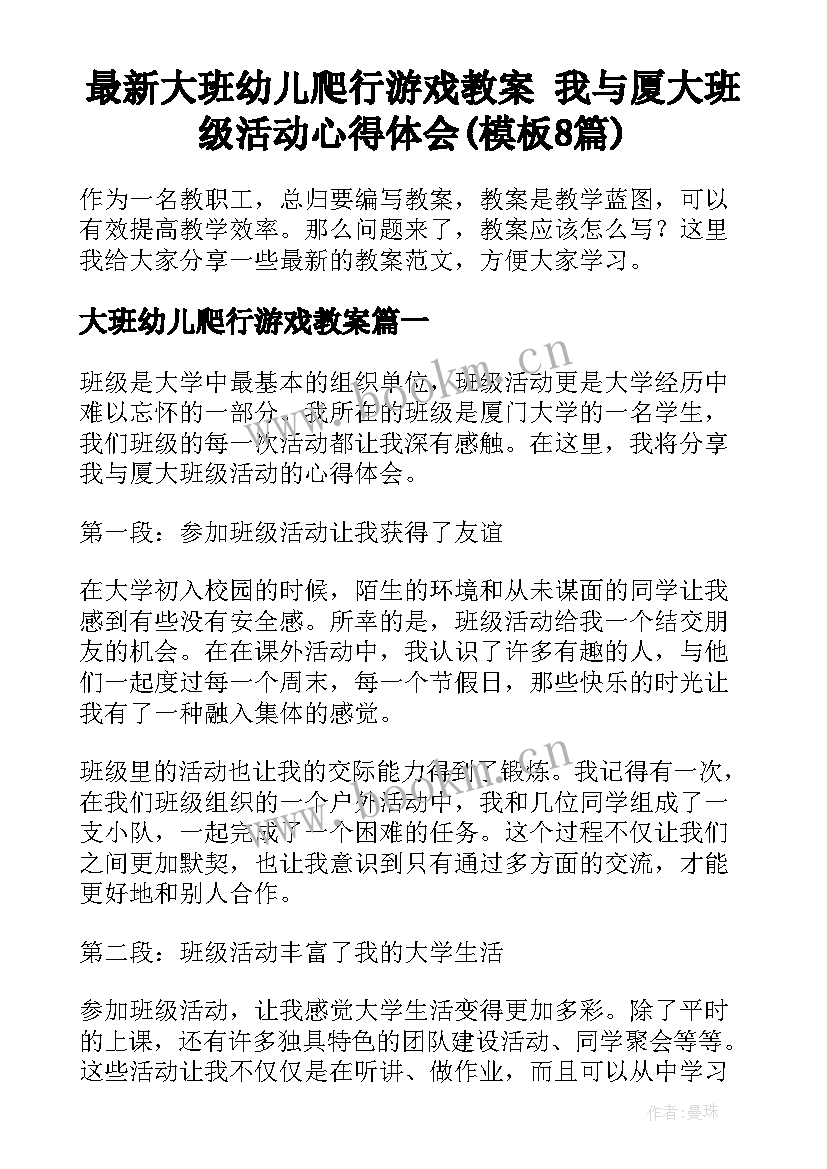 最新大班幼儿爬行游戏教案 我与厦大班级活动心得体会(模板8篇)

作为一名教职工，总归要编写教案，教案是教学蓝图，可以有效提高教学效率。那么问题来了，教案应该怎么写？这里我给大家分享一些最新的教案范文，方便大家学习。

大班幼儿爬行游戏教案篇一

班级是大学中最基本的组织单位，班级活动更是大学经历中难以忘怀的一部分。我所在的班级是厦门大学的一名学生，我们班级的每一次活动都让我深有感触。在这里，我将分享我与厦大班级活动的心得体会。

第一段：参加班级活动让我获得了友谊

在大学初入校园的时候，陌生的环境和从未谋面的同学让我感到有些没有安全感。所幸的是，班级活动给我一个结交朋友的机会。在在课外活动中，我认识了许多有趣的人，与他们一起度过每一个周末，每一个节假日，那些快乐的时光让我有了一种融入集体的感觉。

班级里的活动也让我的交际能力得到了锻炼。我记得有一次，在我们班级组织的一个户外活动中，我和几位同学组成了一支小队，一起完成了一个困难的任务。这个过程不仅让我们之间更加默契，也让我意识到只有通过多方面的交流，才能更好地和别人合作。

第二段：班级活动丰富了我的大学生活

参加班级活动，让我感觉大学生活变得更加多彩。除了平时的上课，还有许多独具特色的团队建设活动、同学聚会等等。这些活动让我不仅仅是在听讲、做作业，而且可以从中学习

www.bookm.cn

作者：曼珠